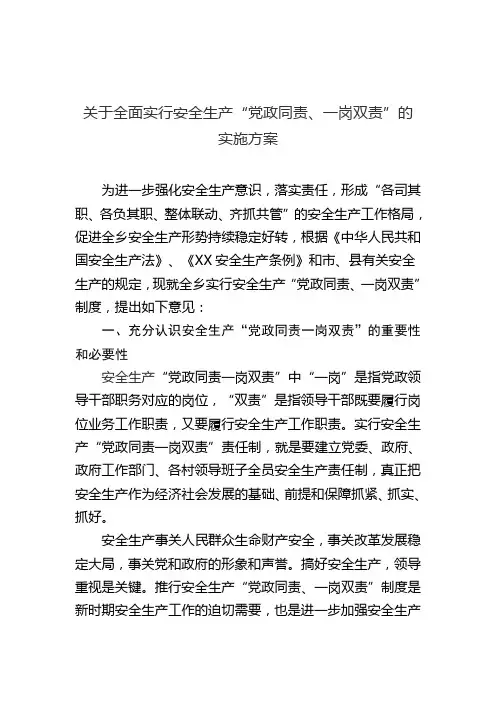 关于全面实行安全生产“党政同责、一岗双责”的实施方案

为进一步强化安全生产意识，落实责任，形成“各司其职、各负其职、整体联动、齐抓共管”的安全生产工作格局，促进全乡安全生产形势持续稳定好转，根据《中华人民共和国安全生产法》、《XX 安全生产条例》和市、县有关安全生产的规定，现就全乡实行安全生产“党政同责、一岗双责”制度，提出如下意见：

一、充分认识安全生产“党政同责一岗双责”的重要性和必要性

安全生产“党政同责一岗双责”中“一岗”是指党政领导干部职务对应的岗位，“双责”是指领导干部既要履行岗位业务工作职责，又要履行安全生产工作职责。实行安全生产“党政同责一岗双责”责任制，就是要建立党委、政府、政府工作部门、各村领导班子全员安全生产责任制，真正把安全生产作为经济社会发展的基础、前提和保障抓紧、抓实、抓好。

安全生产事关人民群众生命财产安全，事关改革发展稳定大局，事关党和政府的形象和声誉。搞好安全生产，领导重视是关键。推行安全生产“党政同责、一岗双责”制度是新时期安全生产工作的迫切需要，也是进一步加强安全生产